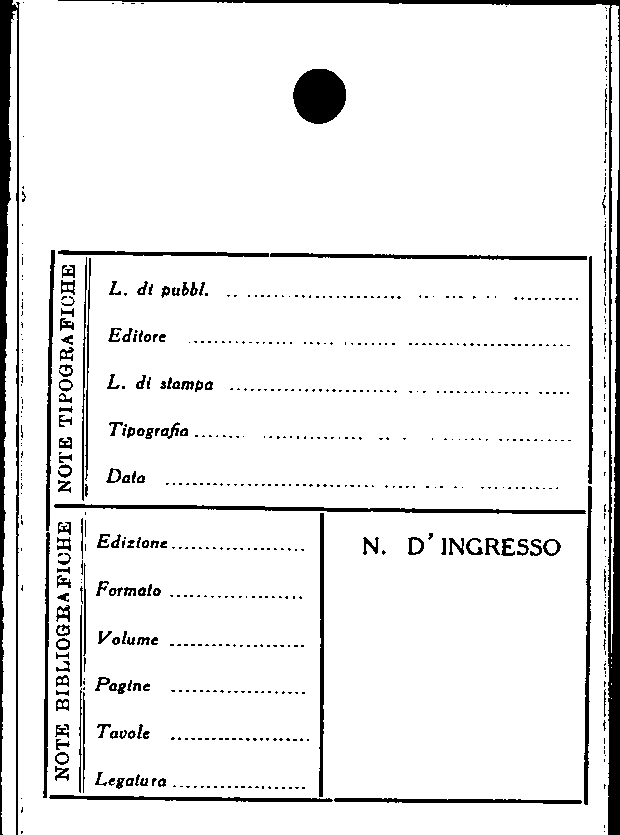 NOTE TIPOGRAFICHE

L. di pubbl. ____

Editore ____

L. di stampa ____

Tipografia ____

Data ____

NOTE BIBLIOGRAFICHE

Edizione ____

Formato ____

Volume ____

Pagine ____

Tavole ____

Legatura ____

N. D'INGRESSO